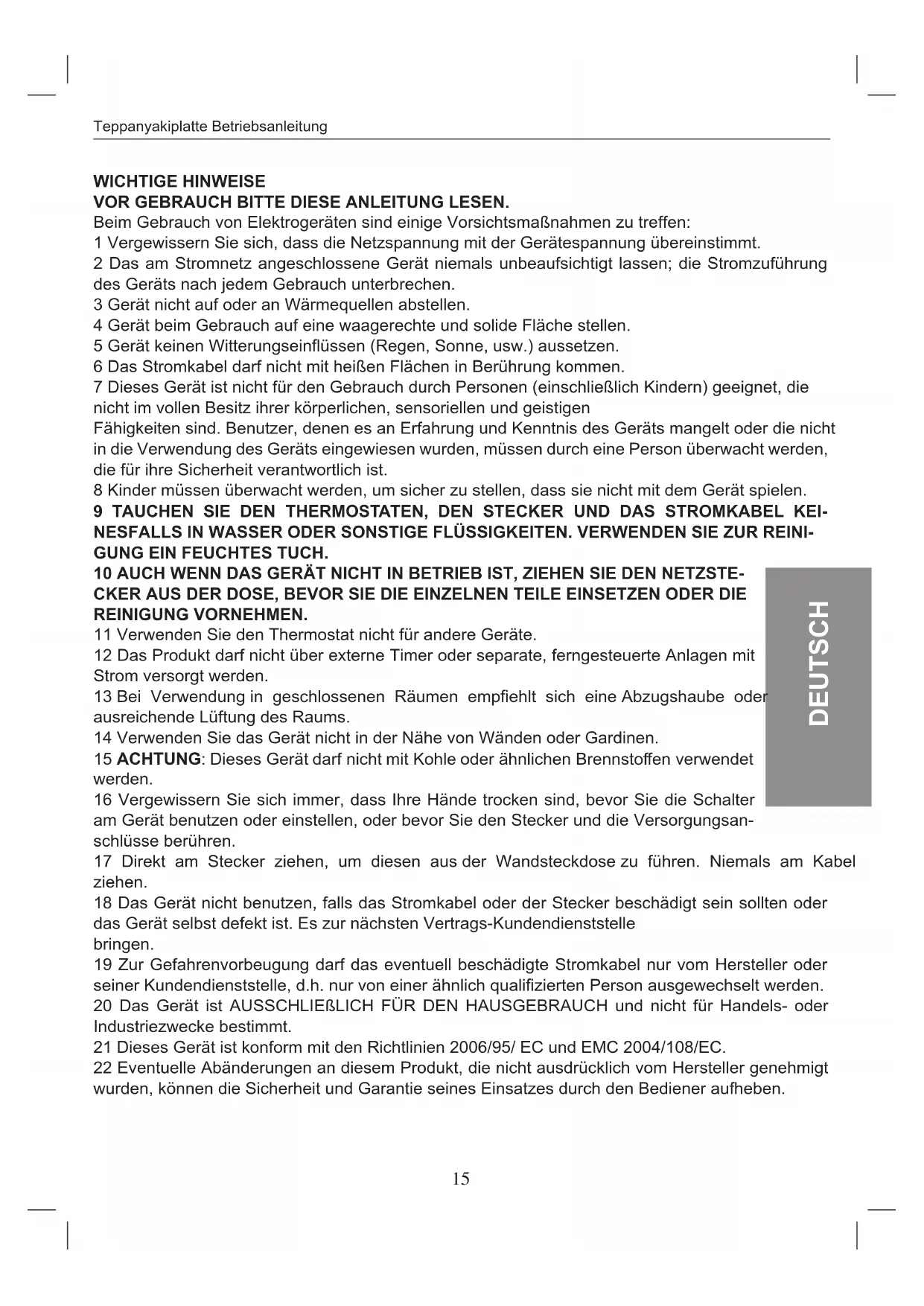 Teppanyakiplatte Betriebsanleitung

WICHTIGE HINWEISE
VOR GEBRAUCH BITTE DIESE ANLEITUNG LESEN.
Beim Gebrauch von Elektrogeräten sind einige Vorsichtsmaßnahmen zu treffen:
1 Vergewissern Sie sich, dass die Netzspannung mit der Gerätespannung übereinstimmt.
2 Das am Stromnetz angeschlossene Gerät niemals unbeaufsichtigt lassen; die Stromzuführung des Geräts nach jedem Gebrauch unterbrechen.
3 Gerät nicht auf oder an Wärmequellen abstellen.
4 Gerät beim Gebrauch auf eine waagerechte und solide Fläche stellen.
5 Gerät keinen Witterungseinflüssen (Regen, Sonne, usw.) aussetzen.
6 Das Stromkabel darf nicht mit heißen Flächen in Berührung kommen.
7 Dieses Gerät ist nicht für den Gebrauch durch Personen (einschließlich Kindern) geeignet, die nicht im vollen Besitz ihrer körperlichen, sensoriellen und geistigen
Fähigkeiten sind. Benutzer, denen es an Erfahrung und Kenntnis des Geräts mangelt oder die nicht in die Verwendung des Geräts eingewiesen wurden, müssen durch eine Person überwacht werden, die für ihre Sicherheit verantwortlich ist.
8 Kinder müssen überwacht werden, um sicher zu stellen, dass sie nicht mit dem Gerät spielen.
9 TAUCHEN SIE DEN THERMOSTATEN, DEN STECKER UND DAS STROMKABEL KEINESFALLS IN WASSER ODER SONSTIGE FLÜSSIGKEITEN. VERWENDEN SIE ZUR REINIGUNG EIN FEUCHTES TUCH.
10 AUCH WENN DAS GERÄT NICHT IN BETRIEB IST, ZIEHEN SIE DEN NETZSTECKER AUS DER DOSE, BEVOR SIE DIE EINZELNEN TEILE EINSETZEN ODER DIE REINIGUNG VORNEHMEN.
11 Verwenden Sie den Thermostat nicht für andere Geräte.
12 Das Produkt darf nicht über externe Timer oder separate, ferngesteuerte Anlagen mit Strom versorgt werden.
13 Bei Verwendung in geschlossenen Räumen empfiehlt sich eine Abzugshaube oder ausreichende Lüftung des Raums.
14 Verwenden Sie das Gerät nicht in der Nähe von Wänden oder Gardinen.
15 ACHTUNG: Dieses Gerät darf nicht mit Kohle oder ähnlichen Brennstoffen verwendet werden.
16 Vergewissern Sie sich immer, dass Ihre Hände trocken sind, bevor Sie die Schalter am Gerät benutzen oder einstellen, oder bevor Sie den Stecker und die Versorgungsanschlüsse berühren.
17 Direkt am Stecker ziehen, um diesen aus der Wandsteckdose zu führen. Niemals am Kabel ziehen.
18 Das Gerät nicht benutzen, falls das Stromkabel oder der Stecker beschädigt sein sollten oder das Gerät selbst defekt ist. Es zur nächsten Vertrags-Kundendienststelle
bringen.
19 Zur Gefahrenvorbeugung darf das eventuell beschädigte Stromkabel nur vom Hersteller oder seiner Kundendienststelle, d.h. nur von einer ähnlich qualifizierten Person ausgewechselt werden.
20 Das Gerät ist AUSSCHLIEßLICH FÜR DEN HAUSGEBRAUCH und nicht für Handels- oder Industriezwecke bestimmt.
21 Dieses Gerät ist konform mit den Richtlinien 2006/95/ EC und EMC 2004/108/EC.
22 Eventuelle Abänderungen an diesem Produkt, die nicht ausdrücklich vom Hersteller genehmigt wurden, können die Sicherheit und Garantie seines Einsatzes durch den Bediener aufheben.

DEUTSCH

15